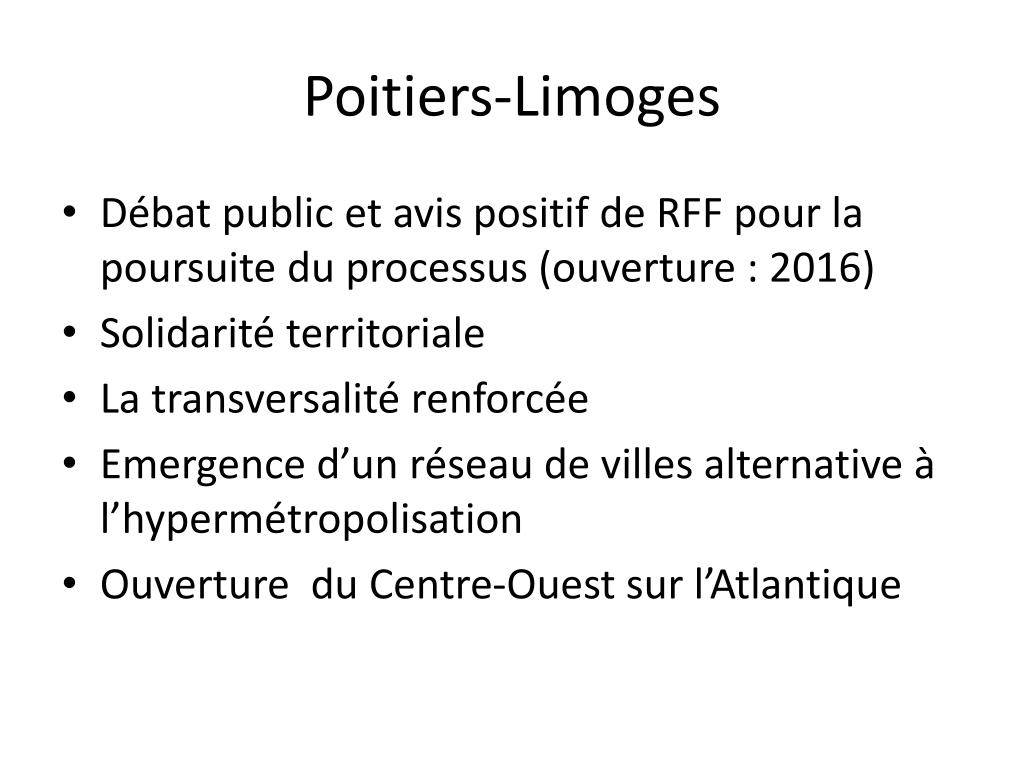 Poitiers-Limoges

• Débat public et avis positif de RFF pour la poursuite du processus (ouverture : 2016)
• Solidarité territoriale
• La transversalité renforcée
• Emergence d’un réseau de villes alternative à l’hypermétropolisation
• Ouverture du Centre-Ouest sur l’Atlantique